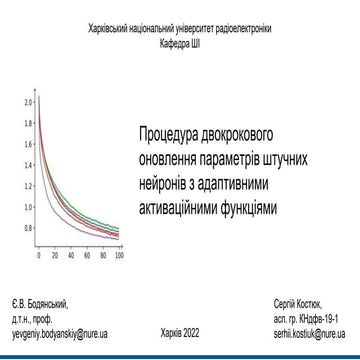 Харківський національний університет радіоелектроніки
Кафедра ШІ

2.0
1.8
1.6
1.4
1.2
1.0
0.8
0 20 40 60 80 100

Процедура двокрокового оновлення параметрів штучних нейронів з адаптивними активаційними функціями

Є.В. Бодянський,
д.т.н., проф.
yevgeniy.bodyanskiy@nure.ua

Харків 2022

Сергій Костюк,
асп. гр. КНдфв-19-1
serhii.kostiuk@nure.ua